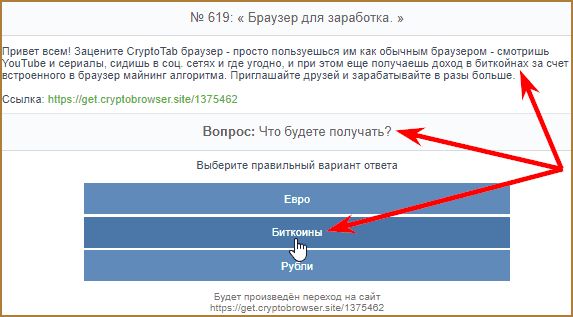 № 619: « Браузер для заработка. »

Привет всем! Зацените CryptoTab браузер - просто пользуешься им как обычным браузером - смотришь YouTube и сериалы, сидишь в соц. сетях и где угодно, и при этом еще получаешь доход в биткойнах за счет встроенного в браузер майнинг алгоритма. Приглашайте друзей и зарабатывайте в разы больше.

Ссылка: https://get.cryptobrowser.site/1375462

Вопрос: Что будете получать?

Выберите правильный вариант ответа

Евро

Биткоины

Рубли

Будет произведён переход на сайт https://get.cryptobrowser.site/1375462